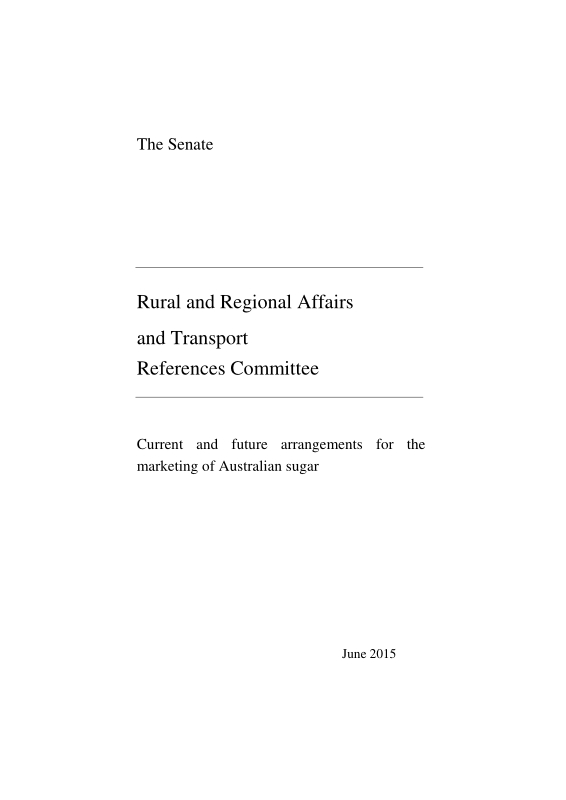 The Senate

Rural and Regional Affairs
and Transport
References Committee

Current and future arrangements for the marketing of Australian sugar

June 2015